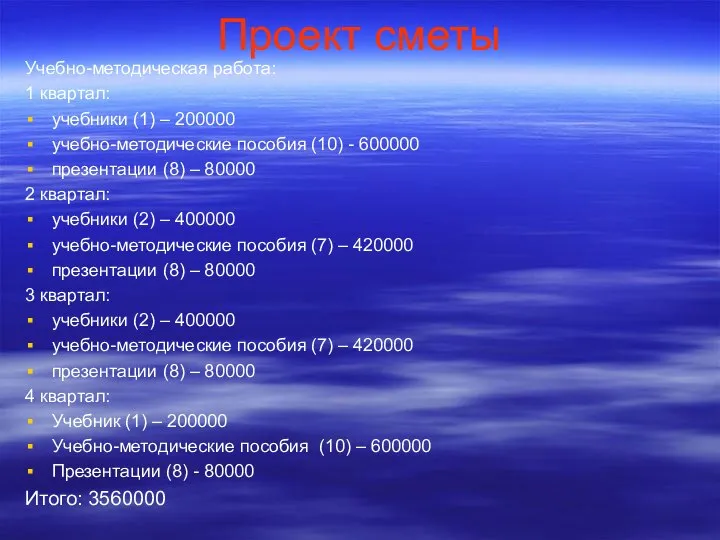 Проект сметы

Учебно-методическая работа:

1 квартал:

- учебники (1) – 200000
- учебно-методические пособия (10) - 600000
- презентации (8) – 80000

2 квартал:

- учебники (2) – 400000
- учебно-методические пособия (7) – 420000
- презентации (8) – 80000

3 квартал:

- учебники (2) – 400000
- учебно-методические пособия (7) – 420000
- презентации (8) – 80000

4 квартал:

- Учебник (1) – 200000
- Учебно-методические пособия (10) – 600000
- Презентации (8) - 80000

Итого: 3560000